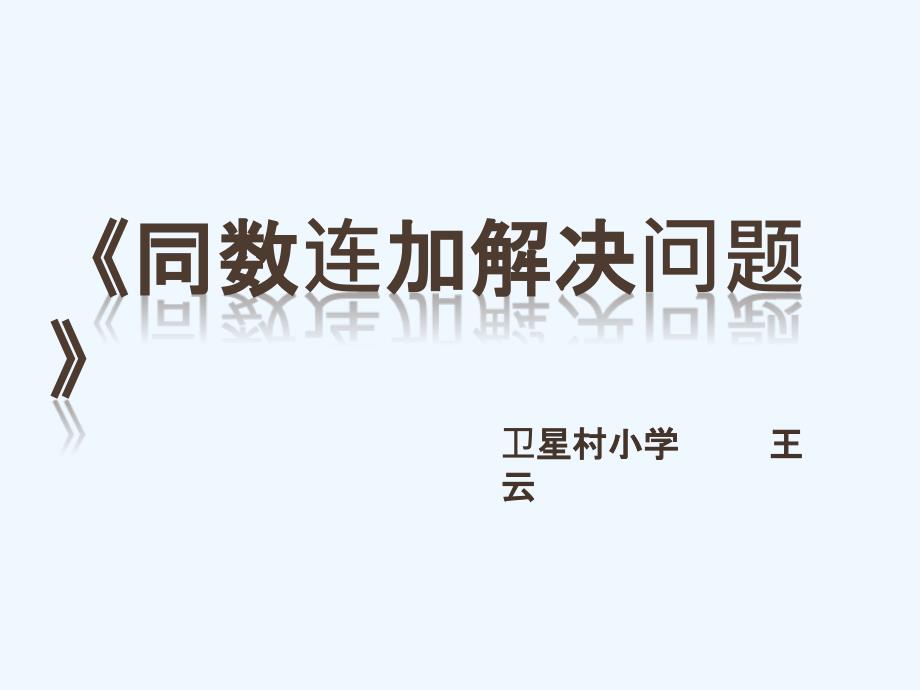 《同数连加解决问题》

卫星村小学 王云